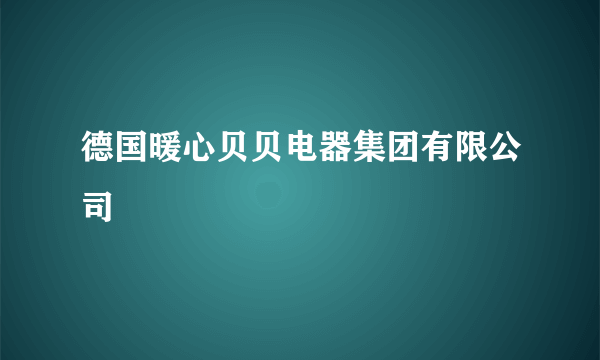 德国暖心贝贝电器集团有限公司